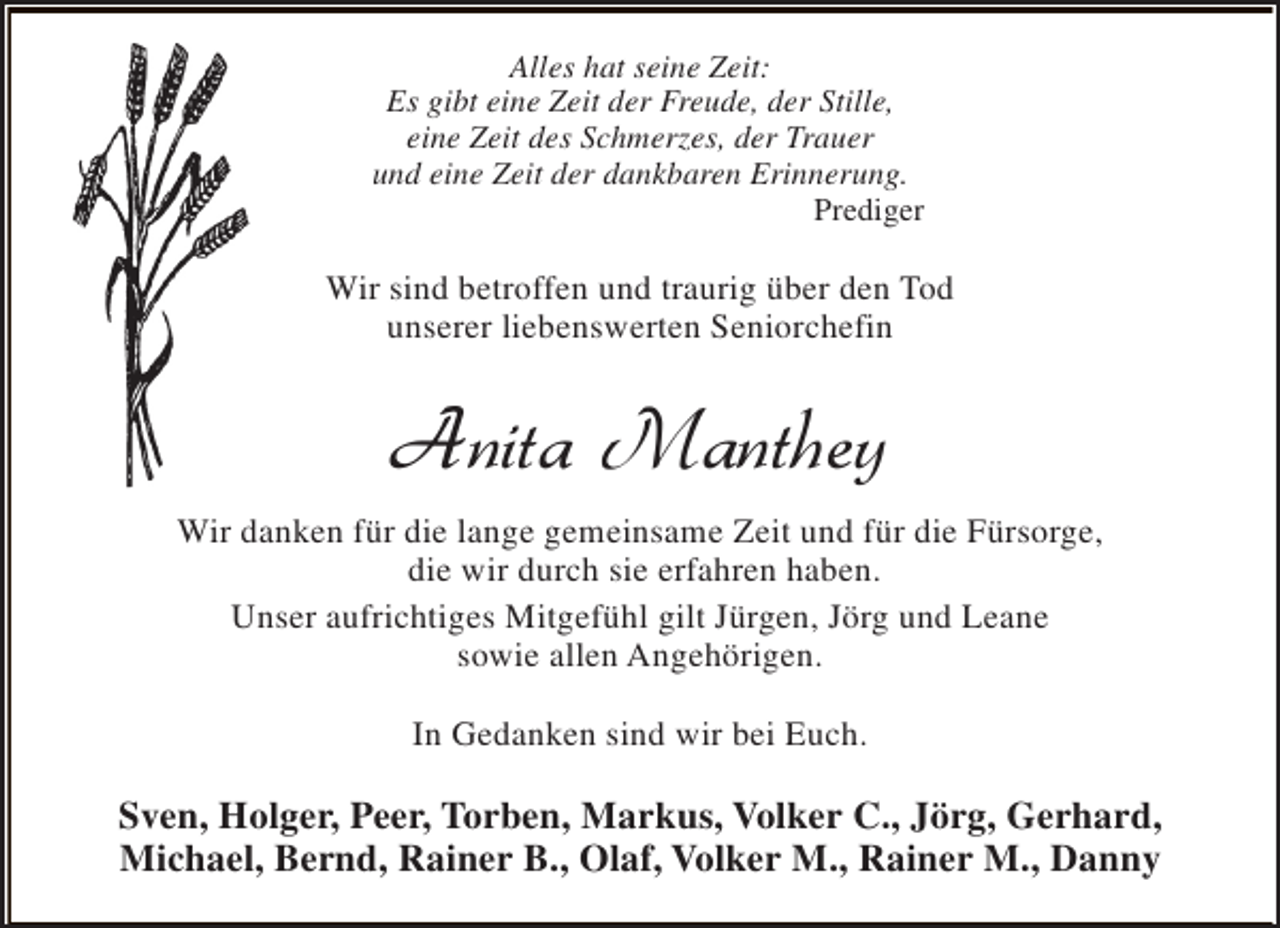 Alles hat seine Zeit:
Es gibt eine Zeit der Freude, der Stille,
eine Zeit des Schmerzes, der Trauer
und eine Zeit der dankbaren Erinnerung.
Prediger

Wir sind betroffen und traurig über den Tod
unserer liebenswerten Seniorchefin

Anita Manthey

Wir danken für die lange gemeinsame Zeit und für die Fürsorge,
die wir durch sie erfahren haben.

Unser aufrichtiges Mitgefühl gilt Jürgen, Jörg und Leane
sowie allen Angehörigen.

In Gedanken sind wir bei Euch.

Sven, Holger, Peer, Torben, Markus, Volker C., Jörg, Gerhard,
Michael, Bernd, Rainer B., Olaf, Volker M., Rainer M., Danny